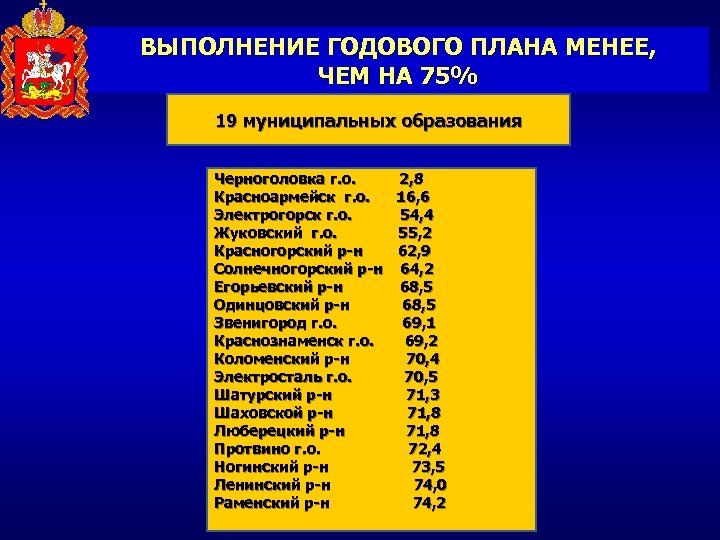 ВЫПОЛНЕНИЕ ГОДОВОГО ПЛАНА МЕНЕЕ, ЧЕМ НА 75%

19 муниципальных образования

Черноголовка г.о. 2,8
Красноармейск г.о. 16,6
Электрогорск г.о. 54,4
Жуковский г.о. 55,2
Красногорский р-н 62,9
Солнечногорский р-н 64,2
Егорьевский р-н 68,5
Одинцовский р-н 68,5
Звенигород г.о. 69,1
Краснознаменск г.о. 69,2
Коломенский р-н 70,4
Электросталь г.о. 70,5
Шатурский р-н 71,3
Шаховской р-н 71,8
Люберецкий р-н 71,8
Протвино г.о. 72,4
Ногинский р-н 73,5
Ленинский р-н 74,0
Раменский р-н 74,2